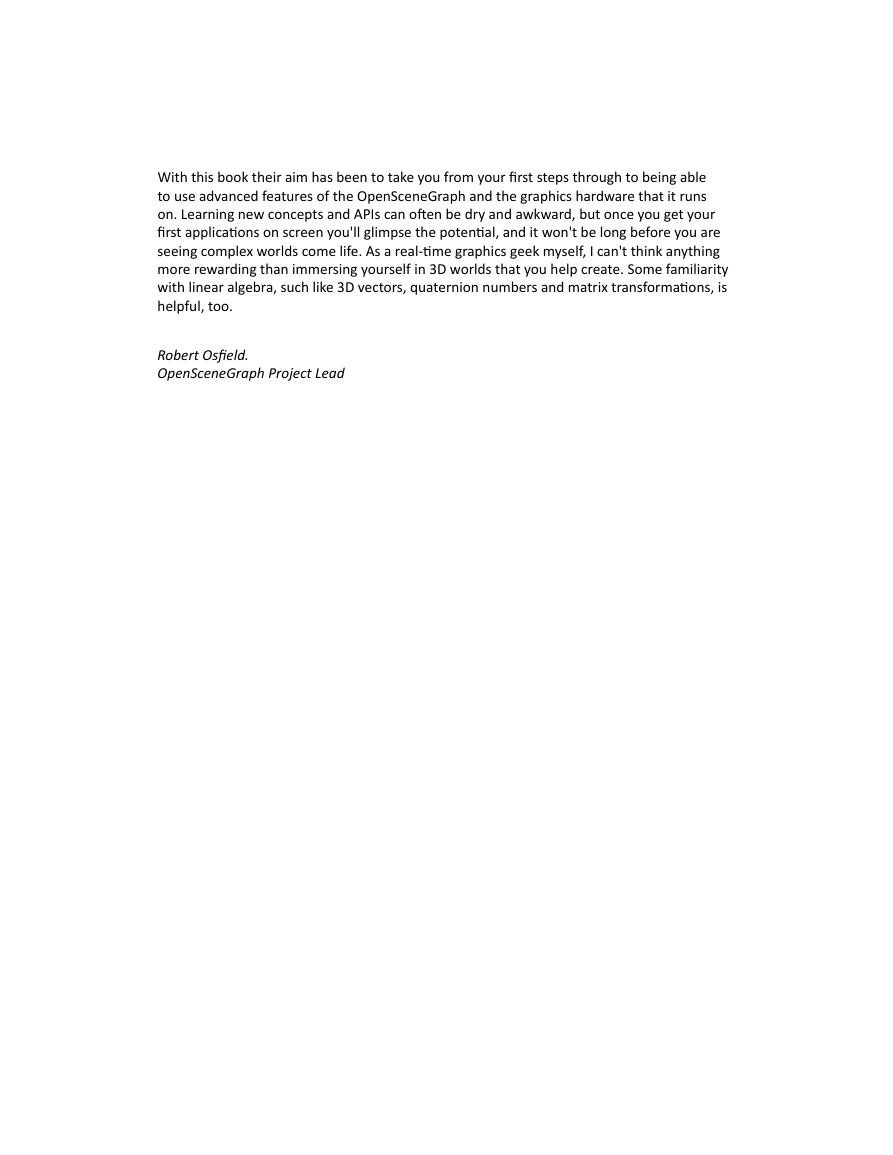 With this book their aim has been to take you from your first steps through to being able to use advanced features of the OpenSceneGraph and the graphics hardware that it runs on. Learning new concepts and APIs can often be dry and awkward, but once you get your first applications on screen you'll glimpse the potential, and it won't be long before you are seeing complex worlds come life. As a real-time graphics geek myself, I can't think anything more rewarding than immersing yourself in 3D worlds that you help create. Some familiarity with linear algebra, such like 3D vectors, quaternion numbers and matrix transformations, is helpful, too.

Robert Osfield.
OpenSceneGraph Project Lead